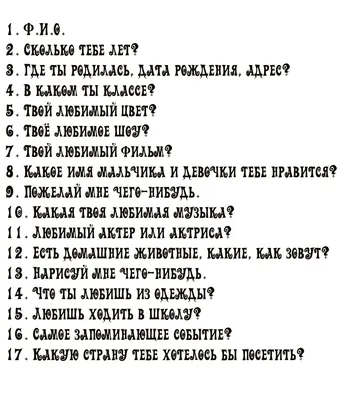 1. Ф.И.О.
2. СКОЛЬКО ТЕБЕ ЛЕТ?
3. ГДЕ ТЫ РОДИЛАСЬ, ДАТА РОЖДЕНИЯ, АДРЕС?
4. В КАКОМ ТЫ КЛАССЕ?
5. ТВОЙ ЛЮБИМЫЙ ЦВЕТ?
6. ТВОЁ ЛЮБИМОЕ ШОУ?
7. ТВОЙ ЛЮБИМЫЙ ФИЛЬМ?
8. КАКОЕ ИМЯ МАЛЬЧИКА И ДЕВОЧКИ ТЕБЕ НРАВИТСЯ?
9. ПОЖЕЛАЙ МНЕ ЧЕГО-НИБУДЬ.
10. КАКАЯ ТВОЯ ЛЮБИМАЯ МУЗЫКА?
11. ЛЮБИМЫЙ АКТЕР ИЛИ АКТРИСА?
12. ЕСТЬ ДОМАШНИЕ ЖИВОТНЫЕ, КАКИЕ, КАК ЗОВУТ?
13. НАРИСУЙ МНЕ ЧЕГО-НИБУДЬ.
14. ЧТО ТЫ ЛЮБИШЬ ИЗ ОДЕЖДЫ?
15. ЛЮБИШЬ ХОДИТЬ В ШКОЛУ?
16. САМОЕ ЗАПОМИНАЮЩЕЕ СОБЫТИЕ?
17. КАКУЮ СТРАНУ ТЕБЕ ХОТЕЛОСЬ БЫ ПОСЕТИТЬ?